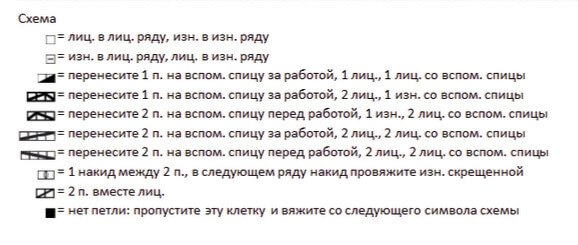 Схема

= лиц. в лиц. ряду, изн. в изн. ряду

= изн. в лиц. ряду, лиц. в изн. ряду

= перенесите 1 п. на вспом. спицу за работой, 1 лиц., 1 лиц. со вспом. спицы

= перенесите 1 п. на вспом. спицу за работой, 2 лиц., 1 изн. со вспом. спицы

= перенесите 2 п. на вспом. спицу перед работой, 1 изн., 2 лиц. со вспом. спицы

= перенесите 2 п. на вспом. спицу за работой, 2 лиц., 2 лиц. со вспом. спицы

= перенесите 2 п. на вспом. спицу перед работой, 2 лиц., 2 лиц. со вспом. спицы

= 1 накид между 2 п., в следующем ряду накид провяжите изн. скрещенной

= 2 п. вместе лиц.

= нет петли: пропустите эту клетку и вяжите со следующего символа схемы